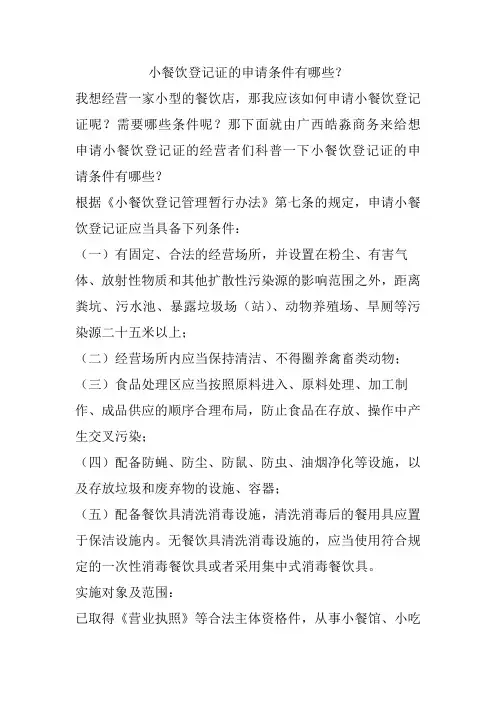 小餐饮登记证的申请条件有哪些？

我想经营一家小型的餐饮店，那我应该如何申请小餐饮登记证呢？需要哪些条件呢？那下面就由广西皓淼商务来给想申请小餐饮登记证的经营者们科普一下小餐饮登记证的申请条件有哪些？

根据《小餐饮登记管理暂行办法》第七条的规定，申请小餐饮登记证应当具备下列条件：

（一）有固定、合法的经营场所，并设置在粉尘、有害气体、放射性物质和其他扩散性污染源的影响范围之外，距离粪坑、污水池、暴露垃圾场（站）、动物养殖场、旱厕等污染源二十五米以上；

（二）经营场所内应当保持清洁、不得圈养禽畜类动物；

（三）食品处理区应当按照原料进入、原料处理、加工制作、成品供应的顺序合理布局，防止食品在存放、操作中产生交叉污染；

（四）配备防蝇、防尘、防鼠、防虫、油烟净化等设施，以及存放垃圾和废弃物的设施、容器；

（五）配备餐饮具清洗消毒设施，清洗消毒后的餐用具应置于保洁设施内。无餐饮具清洗消毒设施的，应当使用符合规定的一次性消毒餐饮具或者采用集中式消毒餐饮具。

实施对象及范围：

已取得《营业执照》等合法主体资格件，从事小餐馆、小吃